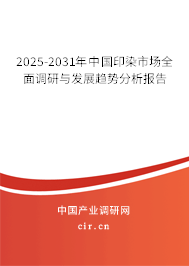 2025-2031年中国印染市场全面调研与发展趋势分析报告

中国产业调研网

cir.cn